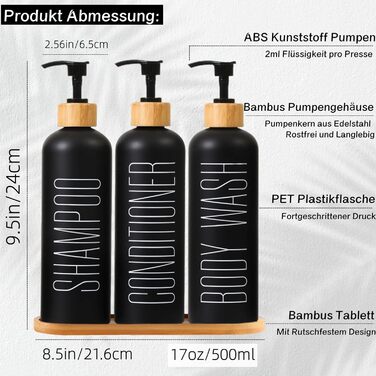 Produkt Abmessung:

2.56in/6.5cm

9.5in/24cm

SHAMPOO

CONDITIONER

BODY WASH

ABS Kunststoff Pumpen

2ml Flüssigkeit pro Presse

Bambus Pumpengehäuse

Pumpenkern aus Edelstahl
Rostfrei und Langlebig

PET Plastikflasche

Fortgeschrittener Druck

Bambus Tablett

Mit Rutschfestem Design

8.5in/21.6cm

17oz/500ml